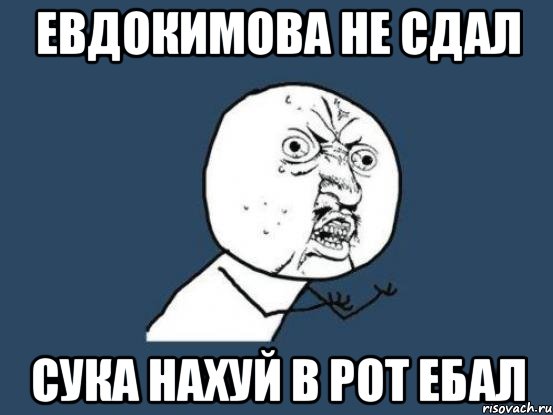 ЕВДОКИМОВА НЕ СДАЛ

СУКА НАХУЙ В РОТ ЕБАЛ

risovach.ru